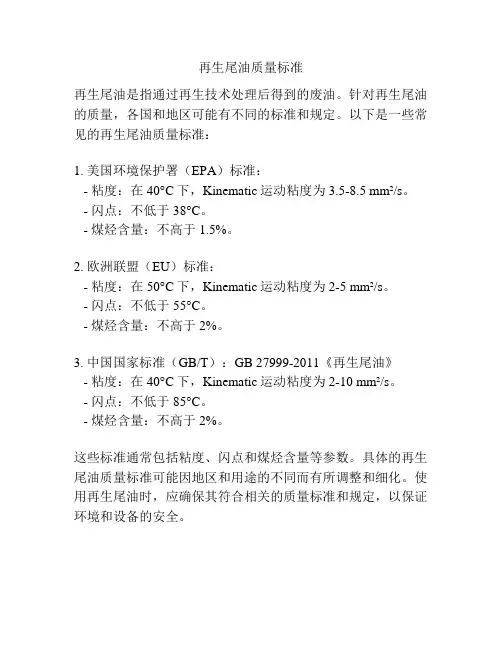 再生尾油质量标准

再生尾油是指通过再生技术处理后得到的废油。针对再生尾油的质量，各国和地区可能有不同的标准和规定。以下是一些常见的再生尾油质量标准：

1. 美国环境保护署（EPA）标准：
- 粘度：在 40°C 下，Kinematic 运动粘度为 3.5-8.5 mm²/s。
- 闪点：不低于 38°C。
- 煤烃含量：不高于 1.5%。

2. 欧洲联盟（EU）标准：
- 粘度：在 50°C 下，Kinematic 运动粘度为 2-5 mm²/s。
- 闪点：不低于 55°C。
- 煤烃含量：不高于 2%。

3. 中国国家标准（GB/T）：GB 27999-2011《再生尾油》
- 粘度：在 40°C 下，Kinematic 运动粘度为 2-10 mm²/s。
- 闪点：不低于 85°C。
- 煤烃含量：不高于 2%。

这些标准通常包括粘度、闪点和煤烃含量等参数。具体的再生尾油质量标准可能因地区和用途的不同而有所调整和细化。使用再生尾油时，应确保其符合相关的质量标准和规定，以保证环境和设备的安全。